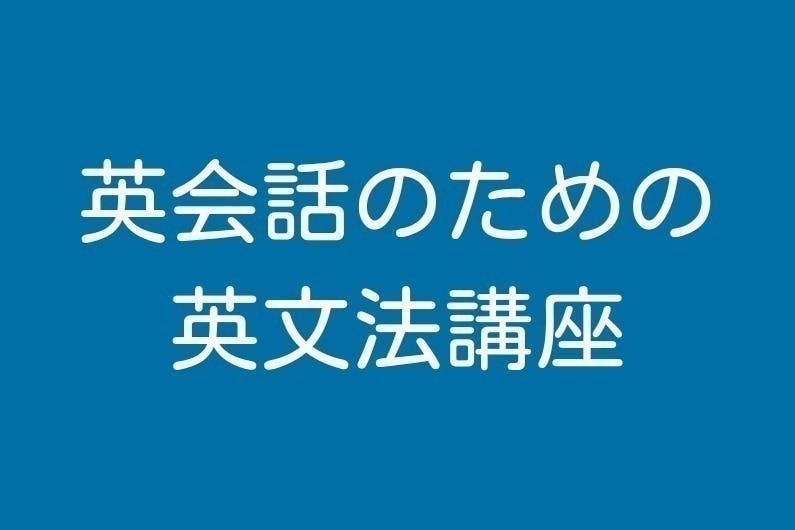 英会話のための
英文法講座